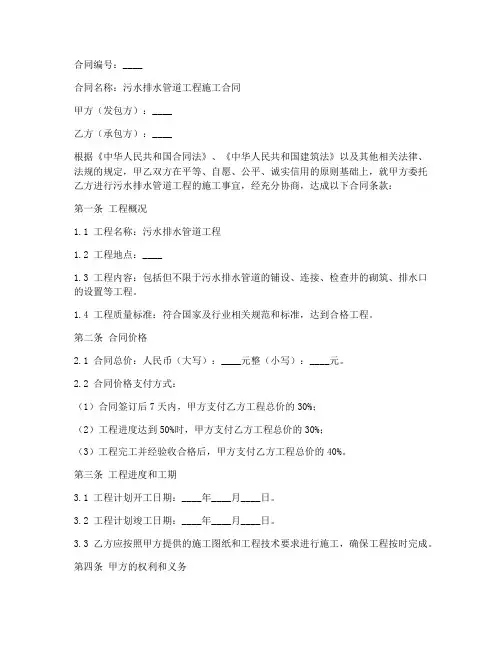 合同编号：____

合同名称：污水排水管道工程施工合同

甲方（发包方）：____

乙方（承包方）：____

根据《中华人民共和国合同法》、《中华人民共和国建筑法》以及其他相关法律、法规的规定，甲乙双方在平等、自愿、公平、诚实信用的原则基础上，就甲方委托乙方进行污水排水管道工程的施工事宜，经充分协商，达成以下合同条款：

第一条 工程概况

1.1 工程名称：污水排水管道工程

1.2 工程地点：____

1.3 工程内容：包括但不限于污水排水管道的铺设、连接、检查井的砌筑、排水口的设置等工程。

1.4 工程质量标准：符合国家及行业相关规范和标准，达到合格工程。

第二条 合同价格

2.1 合同总价：人民币（大写）：____元整（小写）：____元。

2.2 合同价格支付方式：

（1）合同签订后 7 天内，甲方支付乙方工程总价的 30%；

（2）工程进度达到 50%时，甲方支付乙方工程总价的 30%；

（3）工程完工并经验收合格后，甲方支付乙方工程总价的 40%。

第三条 工程进度和工期

3.1 工程计划开工日期：____年____月____日。

3.2 工程计划竣工日期：____年____月____日。

3.3 乙方应按照甲方提供的施工图纸和工程技术要求进行施工，确保工程按时完成。

第四条 甲方的权利和义务